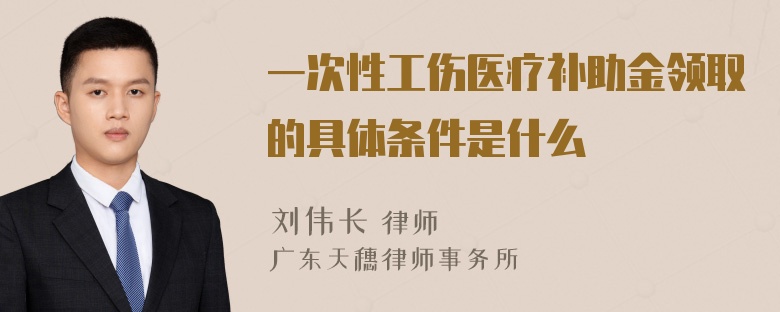 一次性工伤医疗补助金领取的具体条件是什么

刘伟长 律师

广东天穗律师事务所